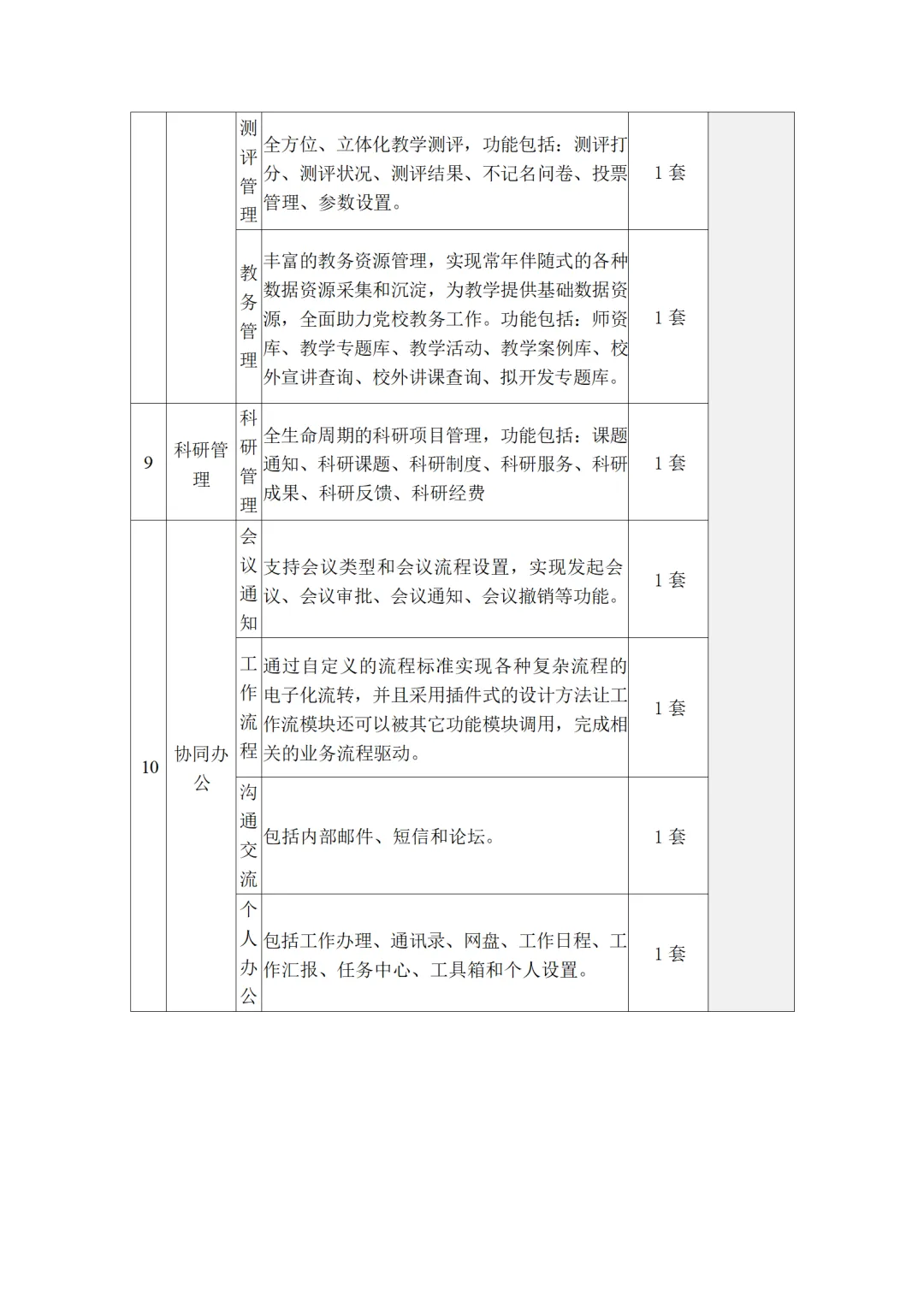 |  |  | 测评管理 | 全方位、立体化教学测评，功能包括：测评打分、测评状况、测评结果、不记名问卷、投票管理、参数设置。 | 1套 |  |
|---|---|---|---|---|---|
|  |  | 教务管理 | 丰富的教务资源管理，实现常年伴随式的各种数据资源采集和沉淀，为教学提供基础数据资源，全面助力党校教务工作。功能包括：师资库、教学专题库、教学活动、教学案例库、校外宣讲查询、校外讲课查询、拟开发专题库。 | 1套 |  |
| 9 | 科研管理 | 科研管理 | 全生命周期的科研项目管理，功能包括：课题通知、科研课题、科研制度、科研服务、科研成果、科研反馈、科研经费 | 1套 |  |
| 10 | 协同办公 | 会议通知 | 支持会议类型和会议流程设置，实现发起会议、会议审批、会议通知、会议撤销等功能。 | 1套 |  |
|  |  | 工作流程 | 通过自定义的流程标准实现各种复杂流程的电子化流转，并且采用插件式的设计方法让工作流模块还可以被其它功能模块调用，完成相关的业务流程驱动。 | 1套 |  |
|  |  | 沟通交流 | 包括内部邮件、短信和论坛。 | 1套 |  |
|  |  | 个人办公 | 包括工作办理、通讯录、网盘、工作日程、工作汇报、任务中心、工具箱和个人设置。 | 1套 |  |